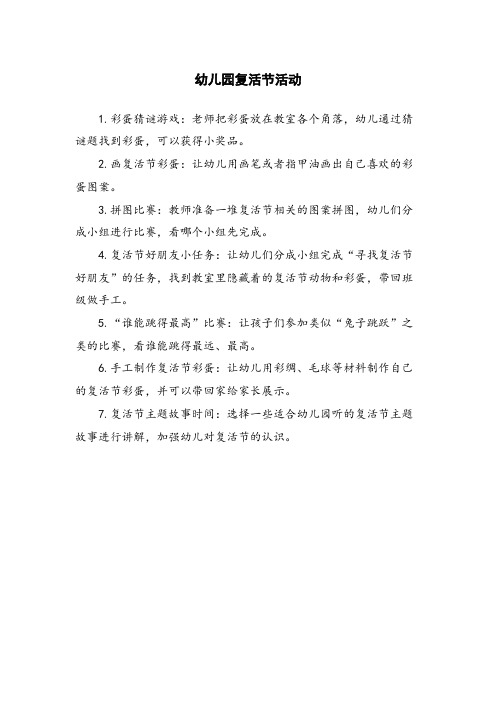 幼儿园复活节活动

1. 彩蛋猜谜游戏：老师把彩蛋放在教室各个角落，幼儿通过猜谜题找到彩蛋，可以获得小奖品。

2. 画复活节彩蛋：让幼儿用画笔或者指甲油画出自己喜欢的彩蛋图案。

3. 拼图比赛：教师准备一堆复活节相关的图案拼图，幼儿们分成小组进行比赛，看哪个小组先完成。

4. 复活节好朋友小任务：让幼儿们分成小组完成“寻找复活节好朋友”的任务，找到教室里隐藏着的复活节动物和彩蛋，带回班级做手工。

5. “谁能跳得最高”比赛：让孩子们参加类似“兔子跳跃”之类的比赛，看谁能跳得最远、最高。

6. 手工制作复活节彩蛋：让幼儿用彩绸、毛球等材料制作自己的复活节彩蛋，并可以带回家给家长展示。

7. 复活节主题故事时间：选择一些适合幼儿园听的复活节主题故事进行讲解，加强幼儿对复活节的认识。